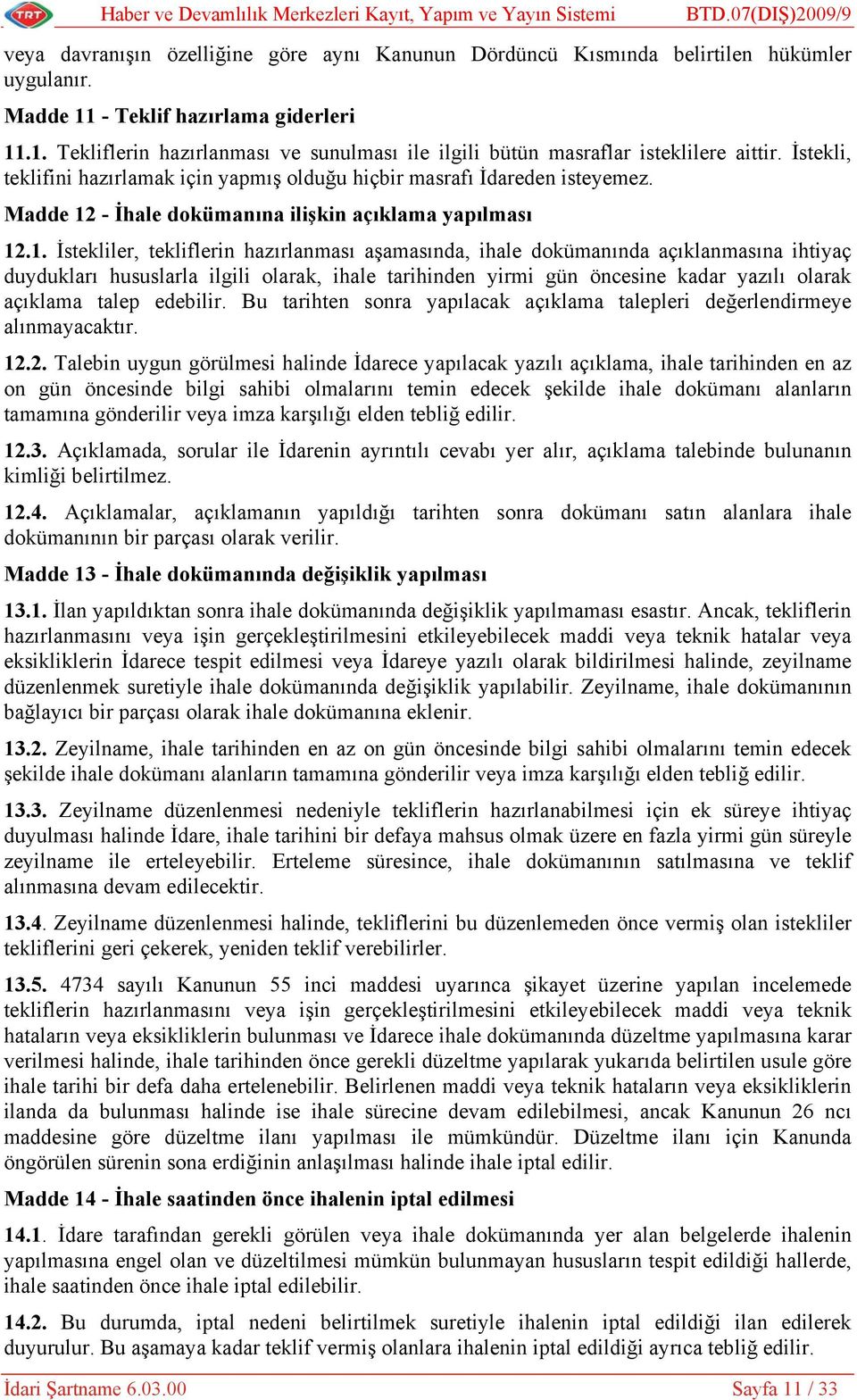 TRT Haber ve Devamlılık Merkezleri Kayıt, Yapım ve Yayın Sistemi BTD.07(DIŞ)2009/9

veya davranışın özelliğine göre aynı Kanunun Dördüncü Kısmında belirtilen hükümler uygulanır.

Madde 11 - Teklif hazırlama giderleri

11.1. Tekliflerin hazırlanması ve sunulması ile ilgili bütün masraflar isteklilere aittir. İstekli, teklifini hazırlamak için yapmış olduğu hiçbir masrafı İdareden isteyemez.

Madde 12 - İhale dokümanına ilişkin açıklama yapılması

12.1. İstekliler, tekliflerin hazırlanması aşamasında, ihale dokümanında açıklanmasına ihtiyaç duydukları hususlarla ilgili olarak, ihale tarihinden yirmi gün öncesine kadar yazılı olarak açıklama talep edebilir. Bu tarihten sonra yapılacak açıklama talepleri değerlendirmeye alınmayacaktır.

12.2. Talebin uygun görülmesi halinde İdarece yapılacak yazılı açıklama, ihale tarihinden en az on gün öncesinde bilgi sahibi olmalarını temin edecek şekilde ihale dokümanı alanların tamamına gönderilir veya imza karşılığı elden tebliğ edilir.

12.3. Açıklamada, sorular ile İdarenin ayrıntılı cevabı yer alır, açıklama talebinde bulunanın kimliği belirtilmez.

12.4. Açıklamalar, açıklamanın yapıldığı tarihten sonra dokümanı satın alanlara ihale dokümanının bir parçası olarak verilir.

Madde 13 - İhale dokümanında değişiklik yapılması

13.1. İlan yapıldıktan sonra ihale dokümanında değişiklik yapılmaması esastır. Ancak, tekliflerin hazırlanmasını veya işin gerçekleştirilmesini etkileyebilecek maddi veya teknik hatalar veya eksikliklerin İdarece tespit edilmesi veya İdareye yazılı olarak bildirilmesi halinde, zeyilname düzenlenmek suretiyle ihale dokümanında değişiklik yapılabilir. Zeyilname, ihale dokümanının bağlayıcı bir parçası olarak ihale dokümanına eklenir.

13.2. Zeyilname, ihale tarihinden en az on gün öncesinde bilgi sahibi olmalarını temin edecek şekilde ihale dokümanı alanların tamamına gönderilir veya imza karşılığı elden tebliğ edilir.

13.3. Zeyilname düzenlenmesi nedeniyle tekliflerin hazırlanabilmesi için ek süreye ihtiyaç duyulması halinde İdare, ihale tarihini bir defaya mahsus olmak üzere en fazla yirmi gün süreyle zeyilname ile erteleyebilir. Erteleme süresince, ihale dokümanının satılmasına ve teklif alınmasına devam edilecektir.

13.4. Zeyilname düzenlenmesi halinde, tekliflerini bu düzenlemeden önce vermiş olan istekliler tekliflerini geri çekerek, yeniden teklif verebilirler.

13.5. 4734 sayılı Kanunun 55 inci maddesi uyarınca şikayet üzerine yapılan incelemede tekliflerin hazırlanmasını veya işin gerçekleştirilmesini etkileyebilecek maddi veya teknik hataların veya eksikliklerin bulunması ve İdarece ihale dokümanında düzeltme yapılmasına karar verilmesi halinde, ihale tarihinden önce gerekli düzeltme yapılarak yukarıda belirtilen usule göre ihale tarihi bir defa daha ertelenebilir. Belirlenen maddi veya teknik hataların veya eksikliklerin ilanda da bulunması halinde ise ihale sürecine devam edilebilmesi, ancak Kanunun 26 ncı maddesine göre düzeltme ilanı yapılması ile mümkündür. Düzeltme ilanı için Kanunda öngörülen sürenin sona erdiğinin anlaşılması halinde ihale iptal edilir.

Madde 14 - İhale saatinden önce ihalenin iptal edilmesi

14.1. İdare tarafından gerekli görülen veya ihale dokümanında yer alan belgelerde ihalenin yapılmasına engel olan ve düzeltilmesi mümkün bulunmayan hususların tespit edildiği hallerde, ihale saatinden önce ihale iptal edilebilir.

14.2. Bu durumda, iptal nedeni belirtilmek suretiyle ihalenin iptal edildiği ilan edilerek duyurulur. Bu aşamaya kadar teklif vermiş olanlara ihalenin iptal edildiği ayrıca tebliğ edilir.

İdari Şartname 6.03.00 Sayfa 11 / 33